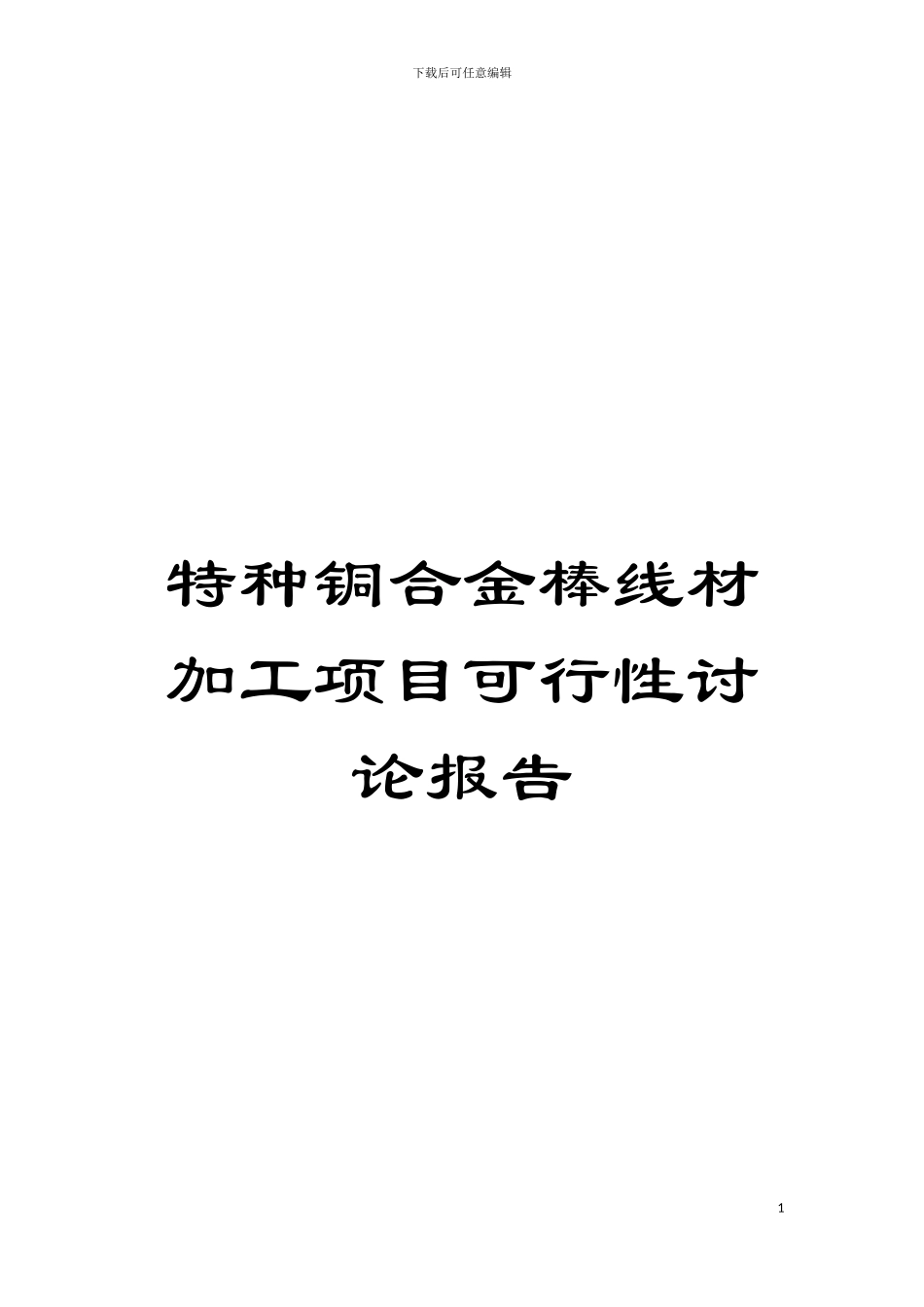 下载后可任意编辑

特种铜合金棒线材加工项目可行性讨论报告

1